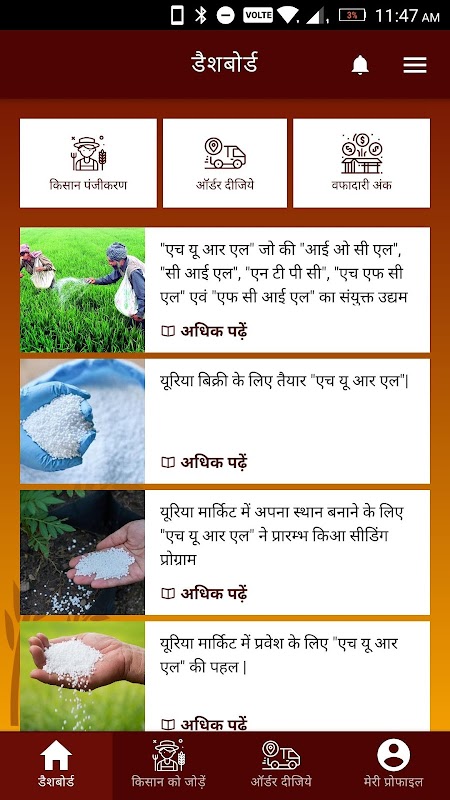 VOLTE 3% 11:47 AM

डैशबोर्ड

किसान पंजीकरण

ऑर्डर दीजिये

वफादारी अंक

"एच यू आर एल" जो की "आई ओ सी एल", "सी आई एल", "एन टी पी सी", "एच एफ सी एल" एवं "एफ सी आई एल" का संयुक्त उद्यम

अधिक पढ़ें

यूरिया बिक्री के लिए तैयार "एच यू आर एल"|

अधिक पढ़ें

यूरिया मार्किट में अपना स्थान बनाने के लिए "एच यू आर एल" ने प्रारम्भ किआ सीडिंग प्रोग्राम

अधिक पढ़ें

यूरिया मार्किट में प्रवेश के लिए "एच यू आर एल" की पहल |

अधिक पढ़ें

डैशबोर्ड

किसान को जोड़ें

ऑर्डर दीजिये

मेरी प्रोफाइल